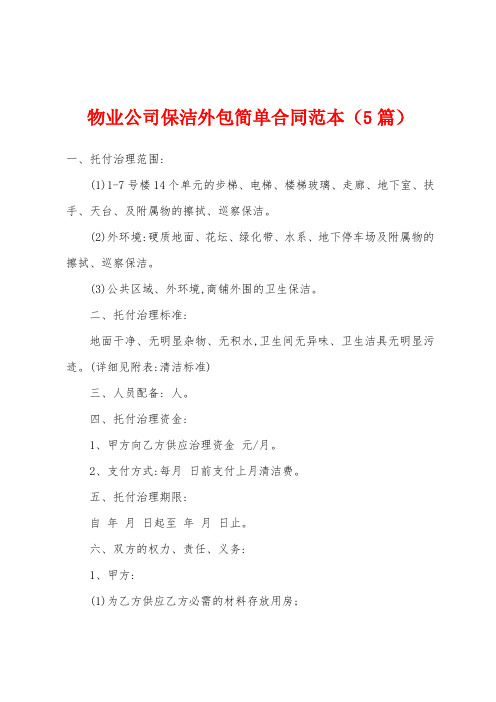 物业公司保洁外包简单合同范本（5篇）

一、托付治理范围：

(1)1-7号楼14个单元的步梯、电梯、楼梯玻璃、走廊、地下室、扶手、天台、及附属物的擦拭、巡察保洁。

(2)外环境：硬质地面、花坛、绿化带、水系、地下停车场及附属物的擦拭、巡察保洁。

(3)公共区域、外环境，商铺外围的卫生保洁。

二、托付治理标准：

地面干净、无明显杂物、无积水，卫生间无异味、卫生洁具无明显污迹。(详细见附表：清洁标准)

三、人员配备：人。

四、托付治理资金：

1、甲方向乙方供应治理资金 元/月。

2、支付方式：每月 日前支付上月清洁费。

五、托付治理期限：

自 年 月 日起至 年 月 日止。

六、双方的权力、责任、义务：

1、甲方：

(1)为乙方供应乙方必需的材料存放用房；